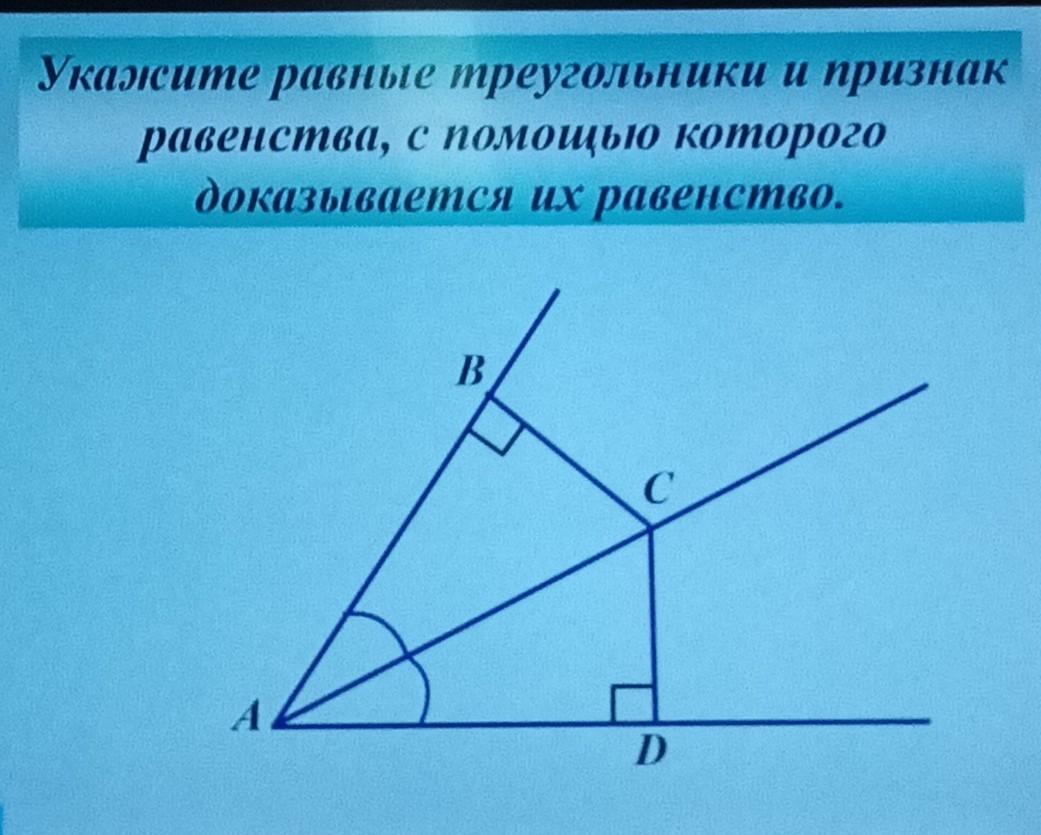 Укажите равные треугольники и признак равенства, с помощью которого доказывается их равенство.

B

C

A

D